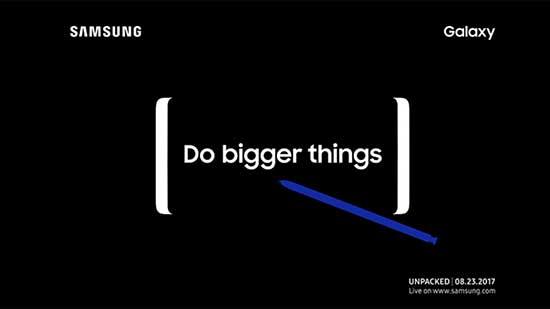 SAMSUNG

Galaxy

Do bigger things

UNPACKED | 08.23.2017
Live on www.samsung.com